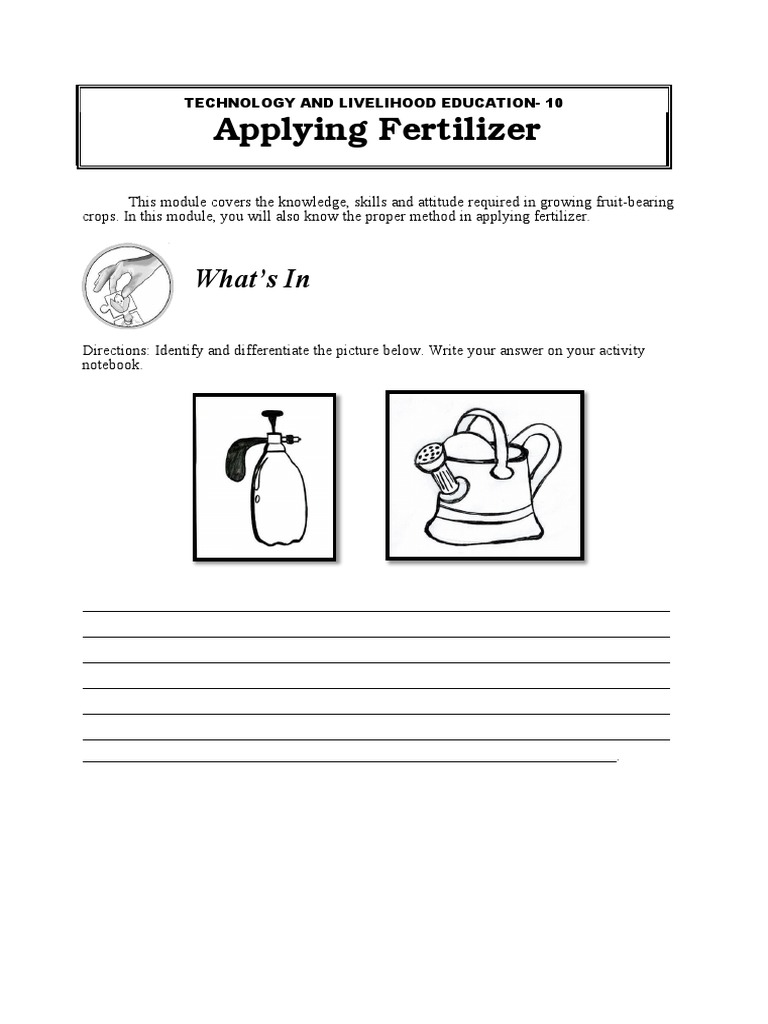 TECHNOLOGY AND LIVELIHOOD EDUCATION- 10
Applying Fertilizer

This module covers the knowledge, skills and attitude required in growing fruit-bearing crops. In this module, you will also know the proper method in applying fertilizer.

What's In

Directions: Identify and differentiate the picture below. Write your answer on your activity notebook.